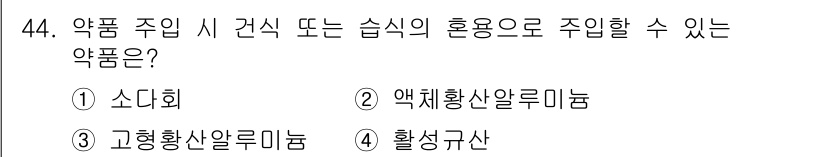 44. 약품 주입 시 건식 또는 습식의 혼용으로 주입할 수 있는 약품은?

① 소다회　② 액체황산알루미늄

③ 고형황산알루미늄　④ 활성규산